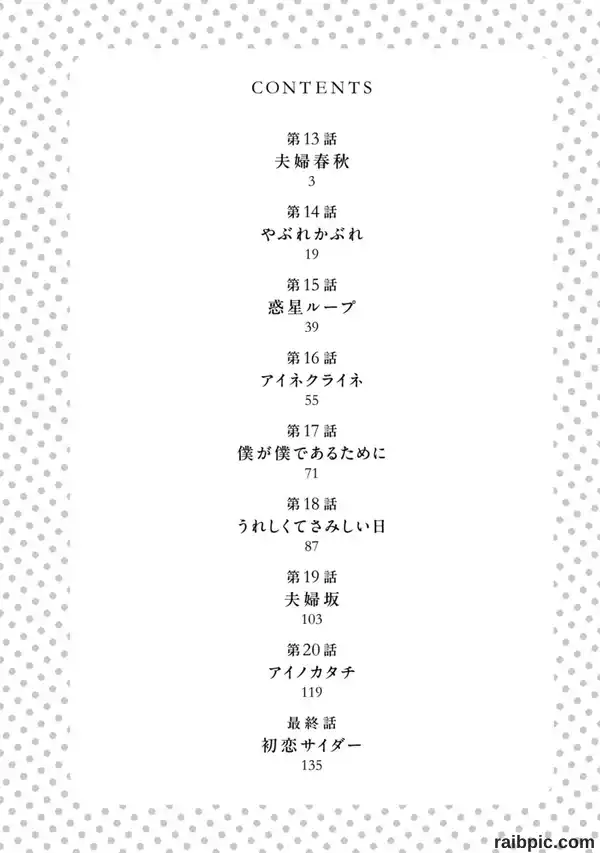 CONTENTS

第13話
夫婦春秋
3

第14話
やぶれかぶれ
19

第15話
惑星ループ
39

第16話
アイネクライネ
55

第17話
僕が僕であるために
71

第18話
うれしくてさみしい日
87

第19話
夫婦坂
103

第20話
アイノカタチ
119

最終話
初恋サイダー
135

raibpic.com